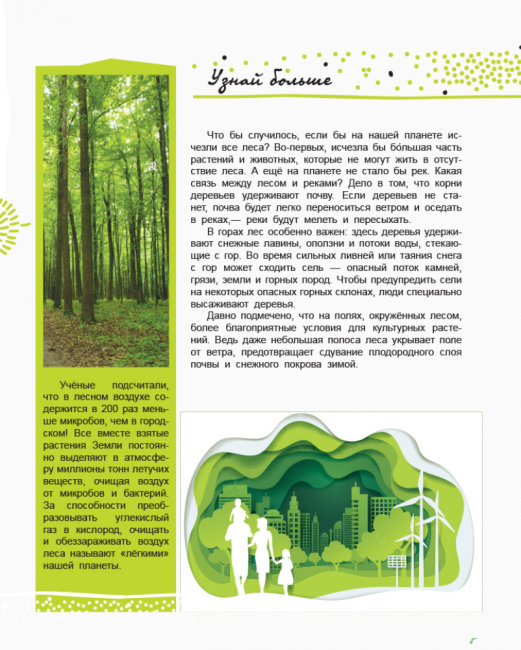 Узнай больше

Что бы случилось, если бы на нашей планете исчезли все леса? Во-первых, исчезла бы большая часть растений и животных, которые не могут жить в отсутствие леса. А ещё на планете не стало бы рек. Какая связь между лесом и реками? Дело в том, что корни деревьев удерживают почву. Если деревьев не станет, почва будет легко переноситься ветром и оседать в реках,— реки будут мелеть и пересыхать.

В горах лес особенно важен: здесь деревья удерживают снежные лавины, оползни и потоки воды, стекающие с гор. Во время сильных ливней или таяния снега с гор может сходить сель — опасный поток камней, грязи, земли и горных пород. Чтобы предупредить сели на некоторых опасных горных склонах, люди специально высаживают деревья.

Давно подмечено, что на полях, окружённых лесом, более благоприятные условия для культурных растений. Ведь даже небольшая полоса леса укрывает поле от ветра, предотвращает сдувание плодородного слоя почвы и снежного покрова зимой.

Учёные подсчитали, что в лесном воздухе содержится в 200 раз меньше микробов, чем в городском! Все вместе взятые растения Земли постоянно выделяют в атмосферу миллионы тонн летучих веществ, очищая воздух от микробов и бактерий. За способности преобразовывать углекислый газ в кислород, очищать и обеззараживать воздух леса называют «лёгкими» нашей планеты.